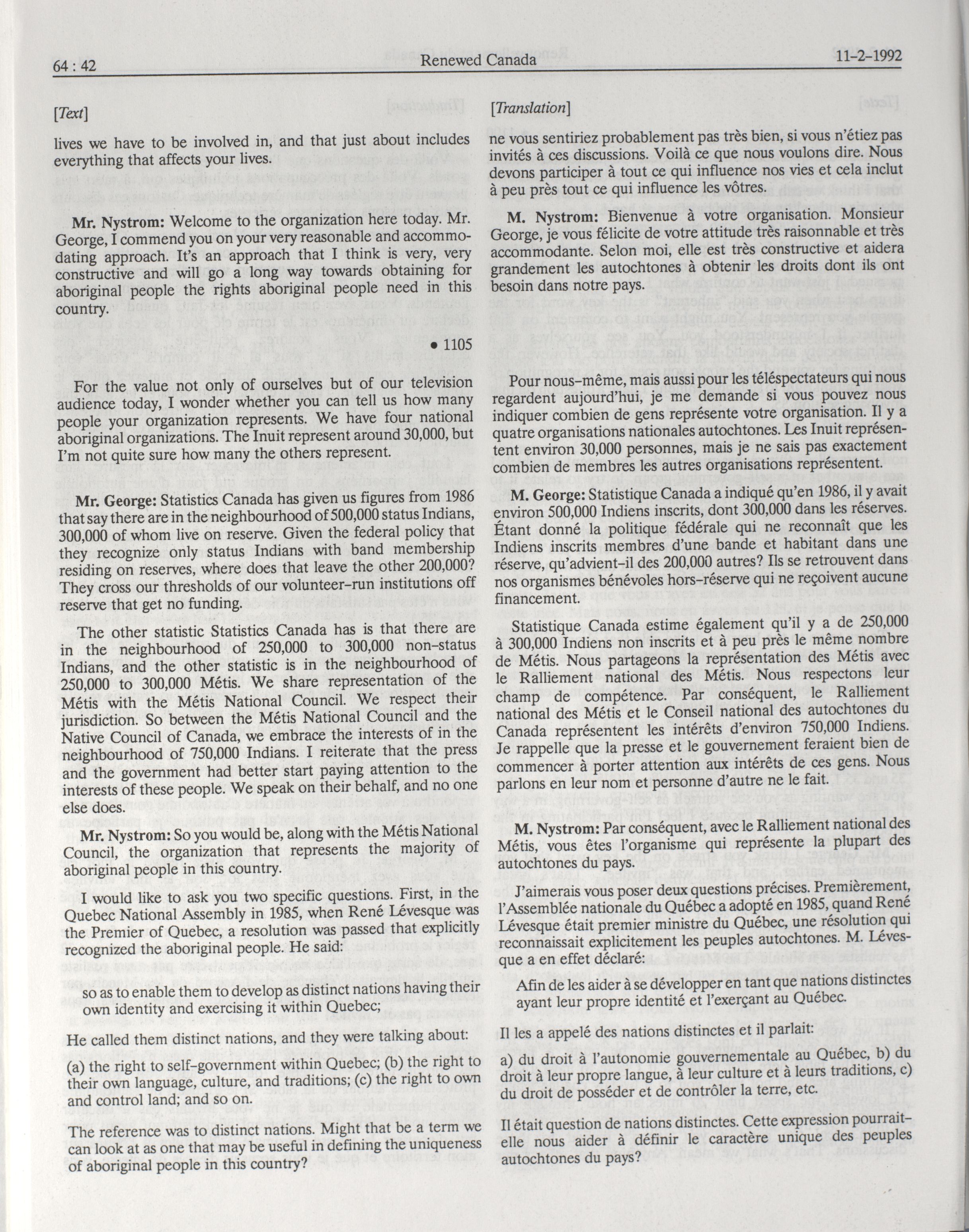 64 : 42

Renewed Canada

11-2-1992

[Text]

lives we have to be involved in, and that just about includes everything that affects your lives.

Mr. Nystrom: Welcome to the organization here today. Mr. George, I commend you on your very reasonable and accommodating approach. It's an approach that I think is very, very constructive and will go a long way towards obtaining for aboriginal people the rights aboriginal people need in this country.

• 1105

For the value not only of ourselves but of our television audience today, I wonder whether you can tell us how many people your organization represents. We have four national aboriginal organizations. The Inuit represent around 30,000, but I'm not quite sure how many the others represent.

Mr. George: Statistics Canada has given us figures from 1986 that say there are in the neighbourhood of 500,000 status Indians, 300,000 of whom live on reserve. Given the federal policy that they recognize only status Indians with band membership residing on reserves, where does that leave the other 200,000? They cross our thresholds of our volunteer-run institutions off reserve that get no funding.

The other statistic Statistics Canada has is that there are in the neighbourhood of 250,000 to 300,000 non-status Indians, and the other statistic is in the neighbourhood of 250,000 to 300,000 Métis. We share representation of the Métis with the Métis National Council. We respect their jurisdiction. So between the Métis National Council and the Native Council of Canada, we embrace the interests of in the neighbourhood of 750,000 Indians. I reiterate that the press and the government had better start paying attention to the interests of these people. We speak on their behalf, and no one else does.

Mr. Nystrom: So you would be, along with the Métis National Council, the organization that represents the majority of aboriginal people in this country.

I would like to ask you two specific questions. First, in the Quebec National Assembly in 1985, when René Lévesque was the Premier of Quebec, a resolution was passed that explicitly recognized the aboriginal people. He said:

so as to enable them to develop as distinct nations having their own identity and exercising it within Quebec;

He called them distinct nations, and they were talking about:

(a) the right to self-government within Quebec; (b) the right to their own language, culture, and traditions; (c) the right to own and control land; and so on.

The reference was to distinct nations. Might that be a term we can look at as one that may be useful in defining the uniqueness of aboriginal people in this country?

[Translation]

ne vous sentiriez probablement pas très bien, si vous n'étiez pas invités à ces discussions. Voilà ce que nous voulons dire. Nous devons participer à tout ce qui influence nos vies et cela inclut à peu près tout ce qui influence les vôtres.

M. Nystrom: Bienvenue à votre organisation. Monsieur George, je vous félicite de votre attitude très raisonnable et très accommodante. Selon moi, elle est très constructive et aidera grandement les autochtones à obtenir les droits dont ils ont besoin dans notre pays.

Pour nous-même, mais aussi pour les téléspectateurs qui nous regardent aujourd'hui, je me demande si vous pouvez nous indiquer combien de gens représente votre organisation. Il y a quatre organisations nationales autochtones. Les Inuit représentent environ 30,000 personnes, mais je ne sais pas exactement combien de membres les autres organisations représentent.

M. George: Statistique Canada a indiqué qu'en 1986, il y avait environ 500,000 Indiens inscrits, dont 300,000 dans les réserves. Étant donné la politique fédérale qui ne reconnaît que les Indiens inscrits membres d'une bande et habitant dans une réserve, qu'advient-il des 200,000 autres? Ils se retrouvent dans nos organismes bénévoles hors-réserve qui ne reçoivent aucune financement.

Statistique Canada estime également qu'il y a de 250,000 à 300,000 Indiens non inscrits et à peu près le même nombre de Métis. Nous partageons la représentation des Métis avec le Ralliement national des Métis. Nous respectons leur champ de compétence. Par conséquent, le Ralliement national des Métis et le Conseil national des autochtones du Canada représentent les intérêts d'environ 750,000 Indiens. Je rappelle que la presse et le gouvernement feraient bien de commencer à porter attention aux intérêts de ces gens. Nous parlons en leur nom et personne d'autre ne le fait.

M. Nystrom: Par conséquent, avec le Ralliement national des Métis, vous êtes l'organisme qui représente la plupart des autochtones du pays.

J'aimerais vous poser deux questions précises. Premièrement, l'Assemblée nationale du Québec a adopté en 1985, quand René Lévesque était premier ministre du Québec, une résolution qui reconnaissait explicitement les peuples autochtones. M. Lévesque a en effet déclaré:

Afin de les aider à se développer en tant que nations distinctes ayant leur propre identité et l'exerçant au Québec.

Il les a appelé des nations distinctes et il parlait:

a) du droit à l'autonomie gouvernementale au Québec, b) du droit à leur propre langue, à leur culture et à leurs traditions, c) du droit de posséder et de contrôler la terre, etc.

Il était question de nations distinctes. Cette expression pourrait-elle nous aider à définir le caractère unique des peuples autochtones du pays?